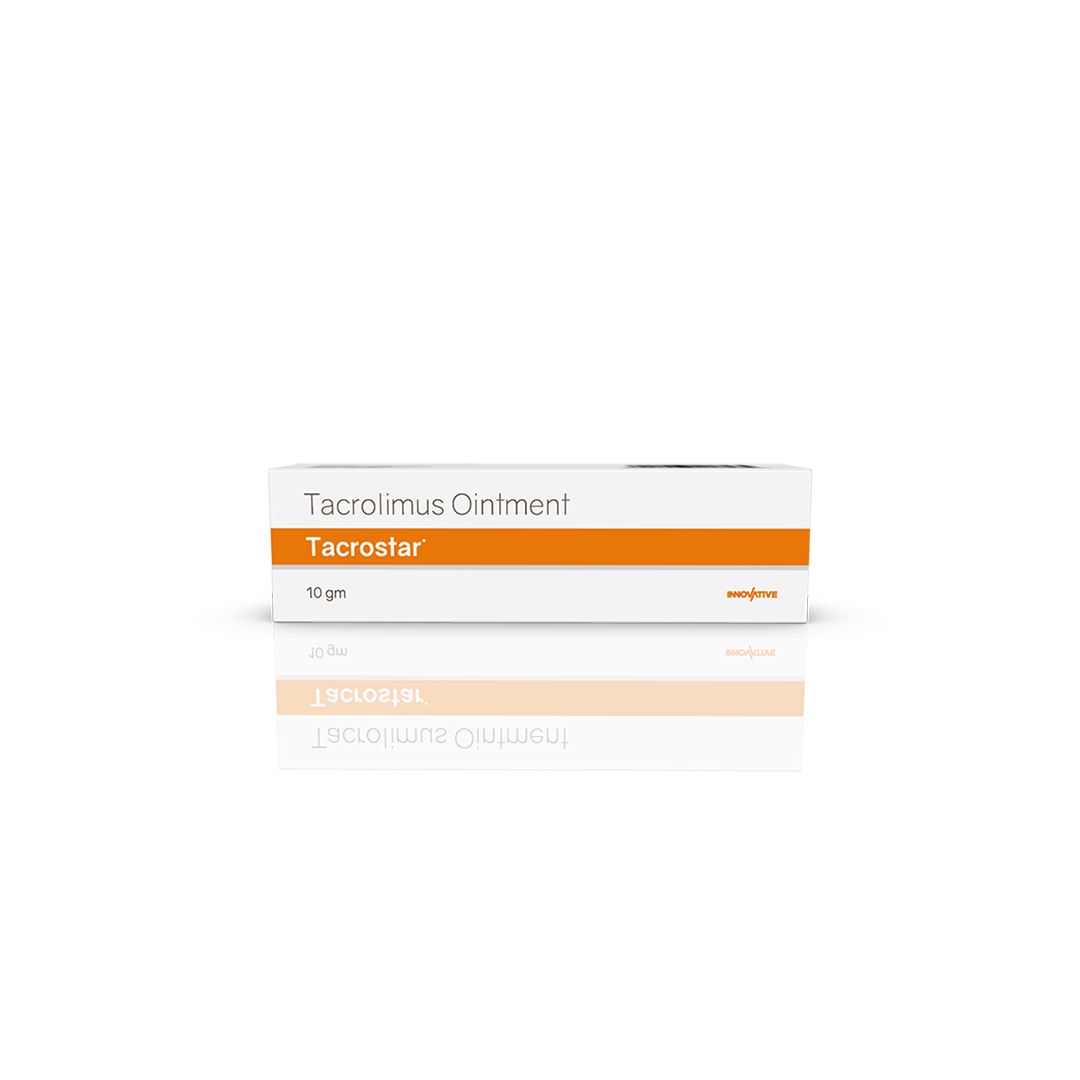 Tacrolimus Ointment

Tacrostar

10 gm

INNOVATIVE